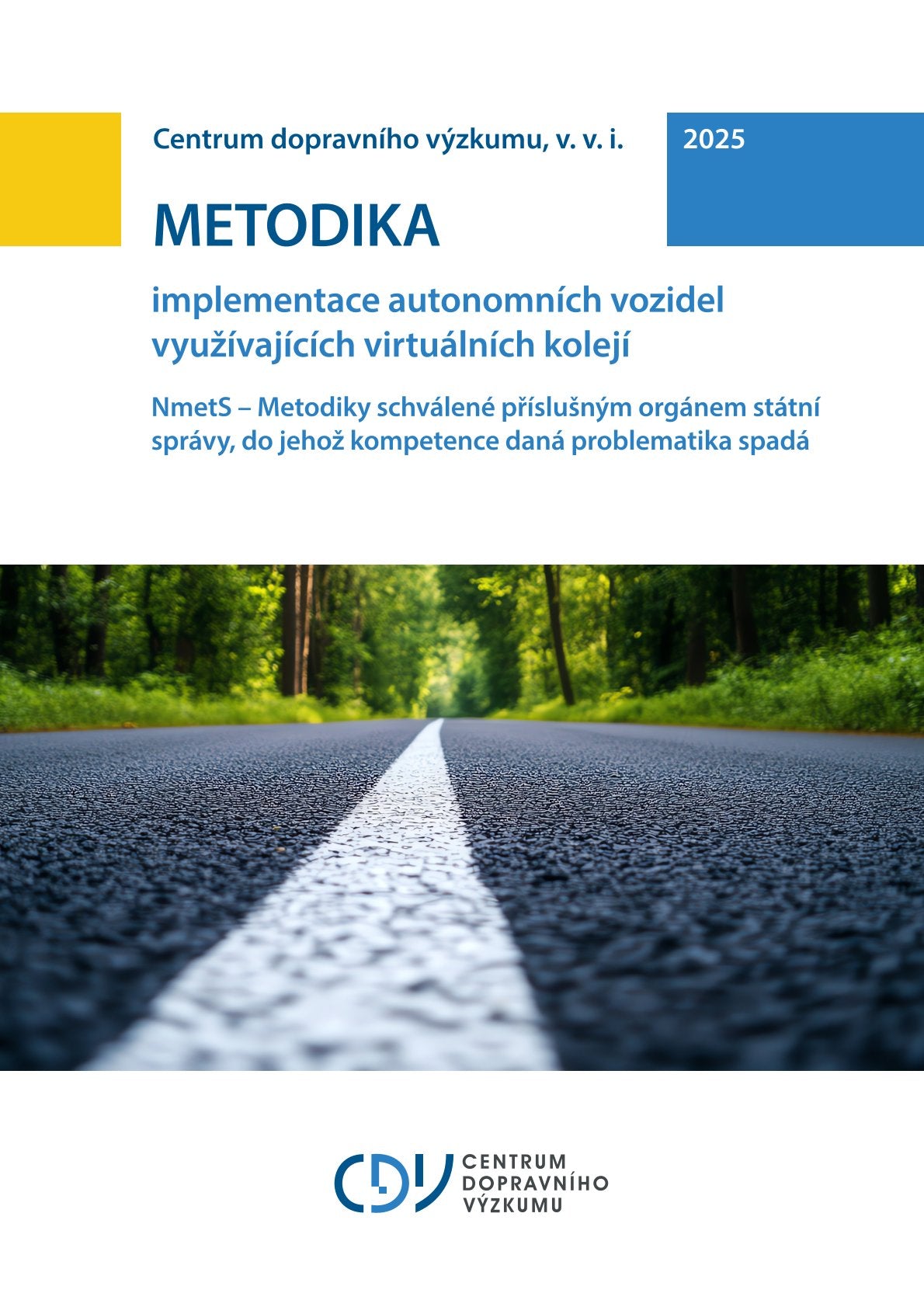 Centrum dopravního výzkumu, v. v. i.

2025

METODIKA

implementace autonomních vozidel využívajících virtuálních kolejí

NmetS – Metodiky schválené příslušným orgánem státní správy, do jehož kompetence daná problematika spadá

CDV CENTRUM DOPRAVNÍHO VÝZKUMU